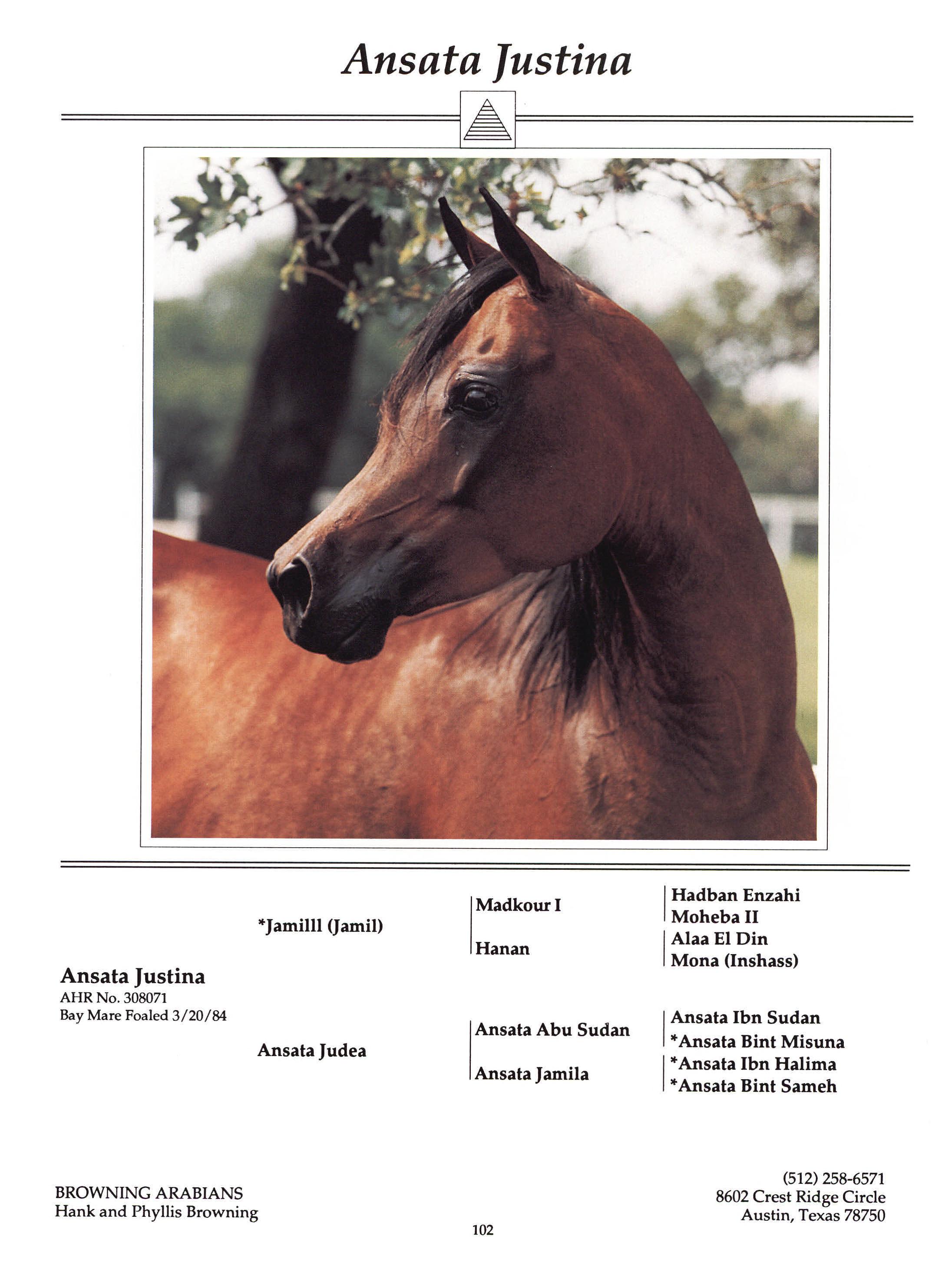 Ansata Justina

Ansata Justina
AHR No. 308071
Bay Mare Foaled 3/20/84

*Jamilll (Jamil)

Ansata Judea

Madkour I

Hanan

Ansata Abu Sudan

Ansata Jamila

Hadban Enzahi
Moheba II
Alaa El Din
Mona (Inshass)

Ansata Ibn Sudan
*Ansata Bint Misuna
*Ansata Ibn Halima
*Ansata Bint Sameh

BROWNING ARABIANS
Hank and Phyllis Browning

(512) 258-6571
8602 Crest Ridge Circle
Austin, Texas 78750

102